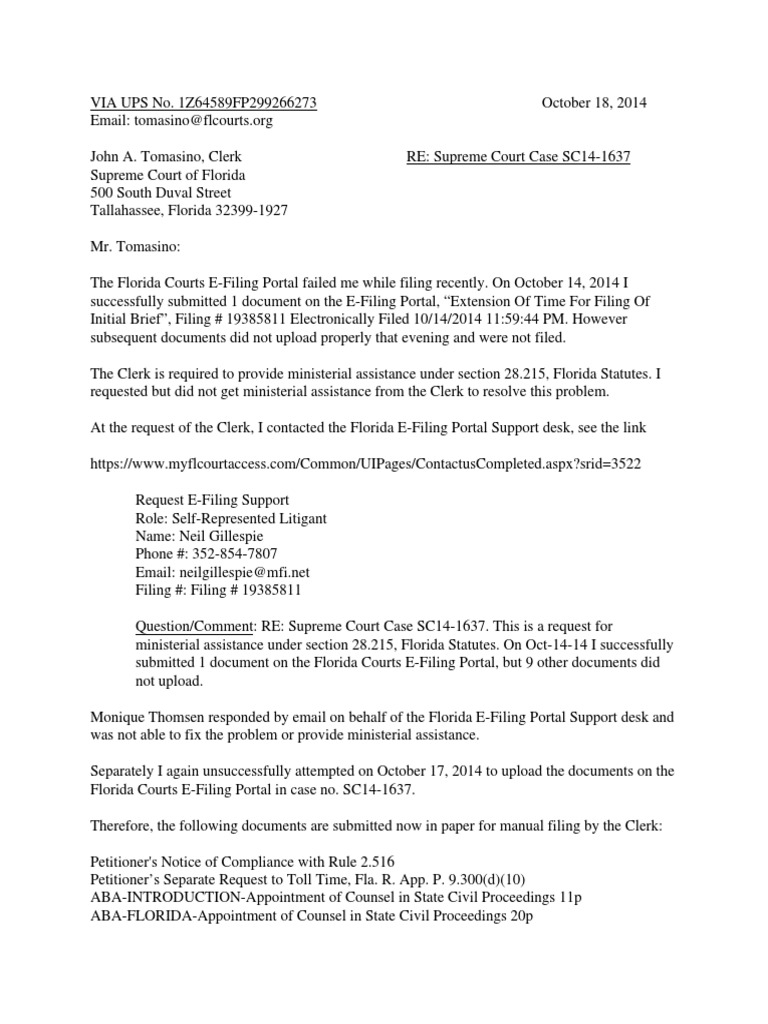 VIA UPS No. 1Z64589FP299266273 October 18, 2014
Email: tomasino@flcourts.org

John A. Tomasino, Clerk RE: Supreme Court Case SC14-1637
Supreme Court of Florida
500 South Duval Street
Tallahassee, Florida 32399-1927

Mr. Tomasino:

The Florida Courts E-Filing Portal failed me while filing recently. On October 14, 2014 I successfully submitted 1 document on the E-Filing Portal, “Extension Of Time For Filing Of Initial Brief”, Filing # 19385811 Electronically Filed 10/14/2014 11:59:44 PM. However subsequent documents did not upload properly that evening and were not filed.

The Clerk is required to provide ministerial assistance under section 28.215, Florida Statutes. I requested but did not get ministerial assistance from the Clerk to resolve this problem.

At the request of the Clerk, I contacted the Florida E-Filing Portal Support desk, see the link

https://www.myflcourtaccess.com/Common/UIPages/ContactusCompleted.aspx?srid=3522

Request E-Filing Support
Role: Self-Represented Litigant
Name: Neil Gillespie
Phone #: 352-854-7807
Email: neilgillespie@mfi.net
Filing #: Filing # 19385811

Question/Comment: RE: Supreme Court Case SC14-1637. This is a request for ministerial assistance under section 28.215, Florida Statutes. On Oct-14-14 I successfully submitted 1 document on the Florida Courts E-Filing Portal, but 9 other documents did not upload.

Monique Thomsen responded by email on behalf of the Florida E-Filing Portal Support desk and was not able to fix the problem or provide ministerial assistance.

Separately I again unsuccessfully attempted on October 17, 2014 to upload the documents on the Florida Courts E-Filing Portal in case no. SC14-1637.

Therefore, the following documents are submitted now in paper for manual filing by the Clerk:

Petitioner's Notice of Compliance with Rule 2.516
Petitioner’s Separate Request to Toll Time, Fla. R. App. P. 9.300(d)(10)
ABA-INTRODUCTION-Appointment of Counsel in State Civil Proceedings 11p
ABA-FLORIDA-Appointment of Counsel in State Civil Proceedings 20p